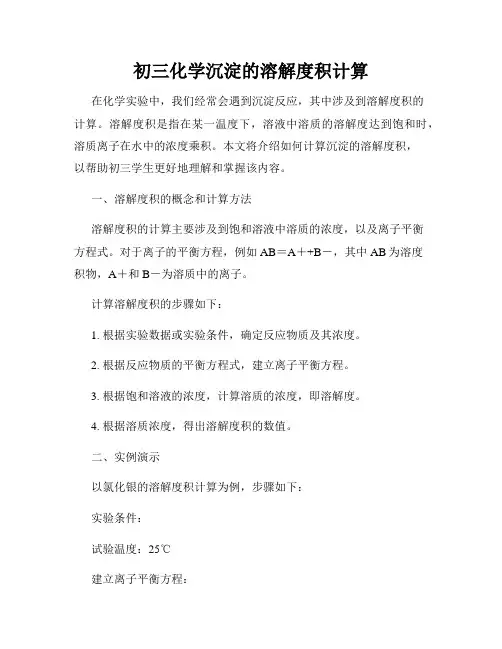 初三化学沉淀的溶解度积计算

在化学实验中，我们经常会遇到沉淀反应，其中涉及到溶解度积的计算。溶解度积是指在某一温度下，溶液中溶质的溶解度达到饱和时，溶质离子在水中的浓度乘积。本文将介绍如何计算沉淀的溶解度积，以帮助初三学生更好地理解和掌握该内容。

一、溶解度积的概念和计算方法

溶解度积的计算主要涉及到饱和溶液中溶质的浓度，以及离子平衡方程式。对于离子的平衡方程，例如 AB＝A＋+B－，其中 AB 为溶度积物，A＋和 B－为溶质中的离子。

计算溶解度积的步骤如下：

1. 根据实验数据或实验条件，确定反应物质及其浓度。

2. 根据反应物质的平衡方程式，建立离子平衡方程。

3. 根据饱和溶液的浓度，计算溶质的浓度，即溶解度。

4. 根据溶质浓度，得出溶解度积的数值。

二、实例演示

以氯化银的溶解度积计算为例，步骤如下：

实验条件：

试验温度：25℃

建立离子平衡方程：